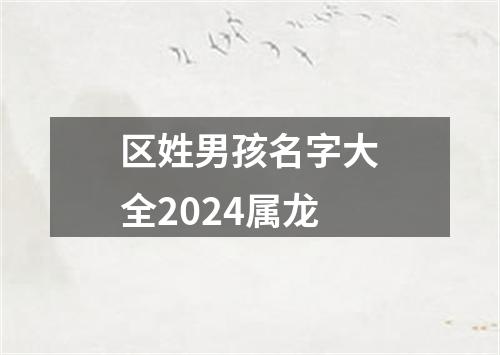 区姓男孩名字大全2024属龙